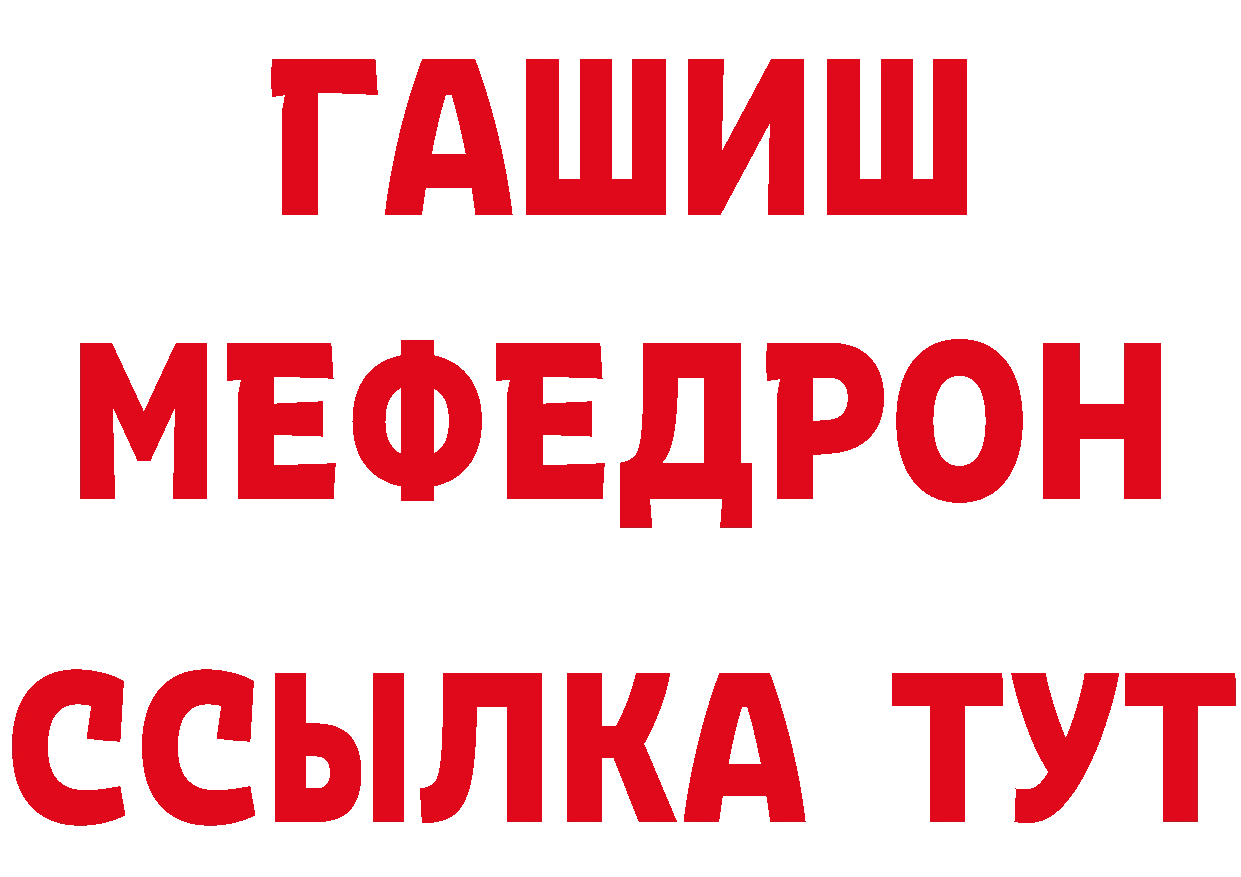 ГАШИШ МЕФЕДРОН ССЫЛКА ТУТ